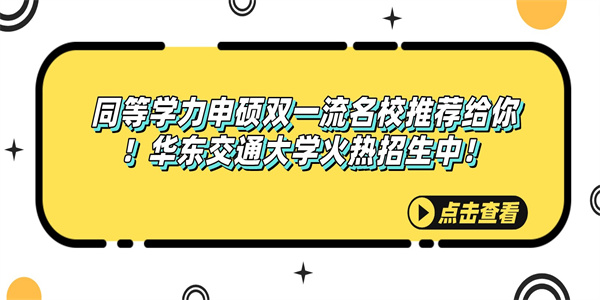 同等学力申硕双一流名校推荐给你！华东交通大学火热招生中！

点击查看